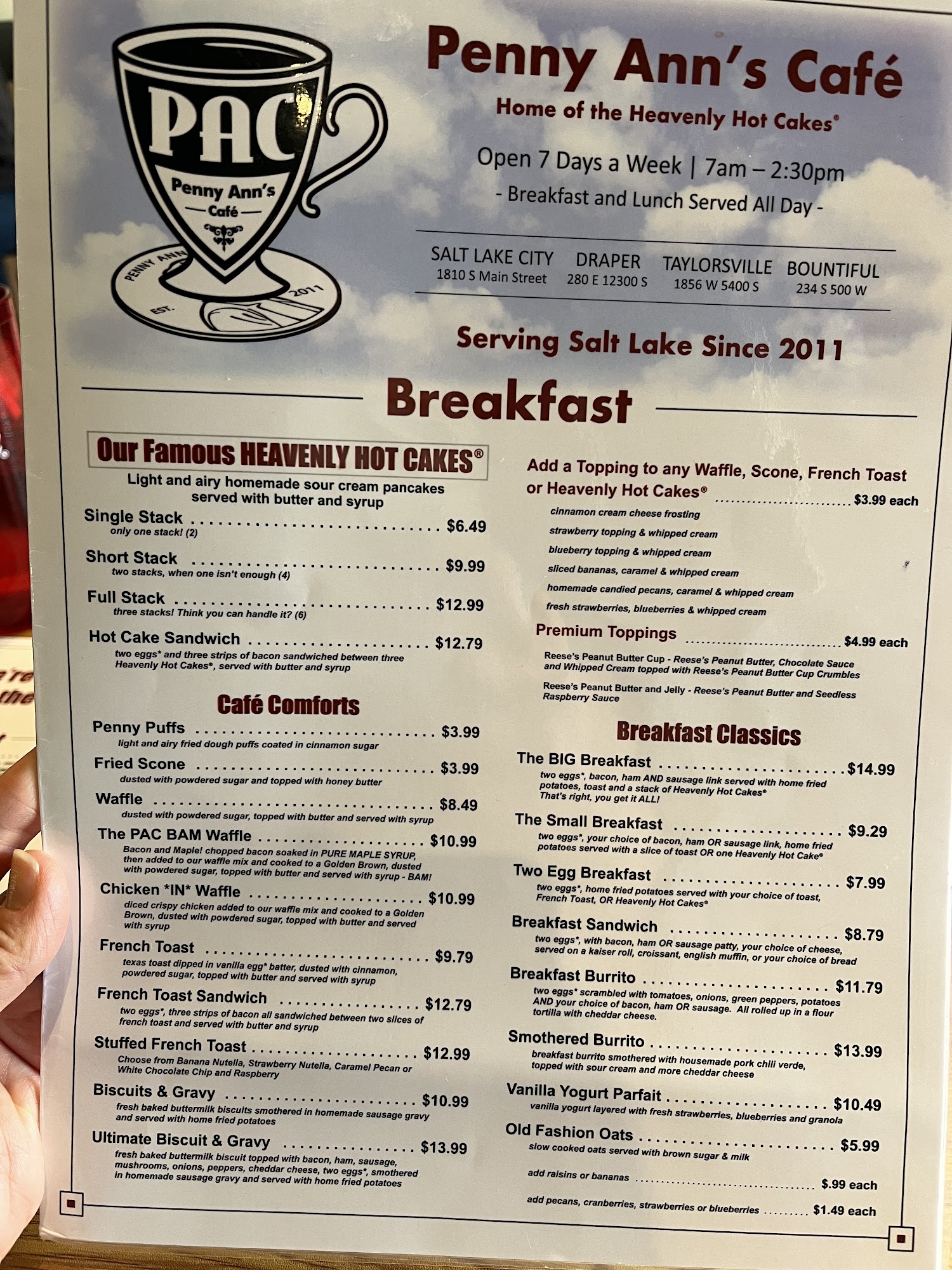 PAC
Penny Ann's
Café
PENNY ANN
EST. 2011

Penny Ann's Café
Home of the Heavenly Hot Cakes®

Open 7 Days a Week | 7am – 2:30pm
- Breakfast and Lunch Served All Day -

SALT LAKE CITY
1810 S Main Street
DRAPER
280 E 12300 S
TAYLORSVILLE
1856 W 5400 S
BOUNTIFUL
234 S 500 W

Serving Salt Lake Since 2011

Breakfast

Our Famous HEAVENLY HOT CAKES®
Light and airy homemade sour cream pancakes served with butter and syrup

Single Stack $6.49
only one stack! (2)

Short Stack $9.99
two stacks, when one isn't enough (4)

Full Stack $12.99
three stacks! Think you can handle it? (6)

Hot Cake Sandwich $12.79
two eggs* and three strips of bacon sandwiched between three Heavenly Hot Cakes®, served with butter and syrup

Café Comforts

Penny Puffs $3.99
light and airy fried dough puffs coated in cinnamon sugar

Fried Scone $3.99
dusted with powdered sugar and topped with honey butter

Waffle $8.49
dusted with powdered sugar, topped with butter and served with syrup

The PAC BAM Waffle $10.99
Bacon and Maple! chopped bacon soaked in PURE MAPLE SYRUP, then added to our waffle mix and cooked to a Golden Brown, dusted with powdered sugar, topped with butter and served with syrup - BAM!

Chicken *IN* Waffle $10.99
diced crispy chicken added to our waffle mix and cooked to a Golden Brown, dusted with powdered sugar, topped with butter and served with syrup

French Toast $9.79
texas toast dipped in vanilla egg* batter, dusted with cinnamon, powdered sugar, topped with butter and served with syrup

French Toast Sandwich $12.79
two eggs*, three strips of bacon all sandwiched between two slices of french toast and served with butter and syrup

Stuffed French Toast $12.99
Choose from Banana Nutella, Strawberry Nutella, Caramel Pecan or White Chocolate Chip and Raspberry

Biscuits & Gravy $10.99
fresh baked buttermilk biscuits smothered in homemade sausage gravy and served with home fried potatoes

Ultimate Biscuit & Gravy $13.99
fresh baked buttermilk biscuit topped with bacon, ham, sausage, mushrooms, onions, peppers, cheddar cheese, two eggs*, smothered in homemade sausage gravy and served with home fried potatoes

Add a Topping to any Waffle, Scone, French Toast or Heavenly Hot Cakes® $3.99 each
cinnamon cream cheese frosting
strawberry topping & whipped cream
blueberry topping & whipped cream
sliced bananas, caramel & whipped cream
homemade candied pecans, caramel & whipped cream
fresh strawberries, blueberries & whipped cream

Premium Toppings $4.99 each
Reese's Peanut Butter Cup - Reese's Peanut Butter, Chocolate Sauce and Whipped Cream topped with Reese's Peanut Butter Cup Crumbles
Reese's Peanut Butter and Jelly - Reese's Peanut Butter and Seedless Raspberry Sauce

Breakfast Classics

The BIG Breakfast $14.99
two eggs*, bacon, ham AND sausage link served with home fried potatoes, toast and a stack of Heavenly Hot Cakes® That's right, you get it ALL!

The Small Breakfast $9.29
two eggs*, your choice of bacon, ham OR sausage link, home fried potatoes served with a slice of toast OR one Heavenly Hot Cake®

Two Egg Breakfast $7.99
two eggs*, home fried potatoes served with your choice of toast, French Toast, OR Heavenly Hot Cakes®

Breakfast Sandwich $8.79
two eggs*, with bacon, ham OR sausage patty, your choice of cheese, served on a kaiser roll, croissant, english muffin, or your choice of bread

Breakfast Burrito $11.79
two eggs* scrambled with tomatoes, onions, green peppers, potatoes AND your choice of bacon, ham OR sausage. All rolled up in a flour tortilla with cheddar cheese.

Smothered Burrito $13.99
breakfast burrito smothered with housemade pork chili verde, topped with sour cream and more cheddar cheese

Vanilla Yogurt Parfait $10.49
vanilla yogurt layered with fresh strawberries, blueberries and granola

Old Fashion Oats $5.99
slow cooked oats served with brown sugar & milk
add raisins or bananas $.99 each
add pecans, cranberries, strawberries or blueberries $1.49 each